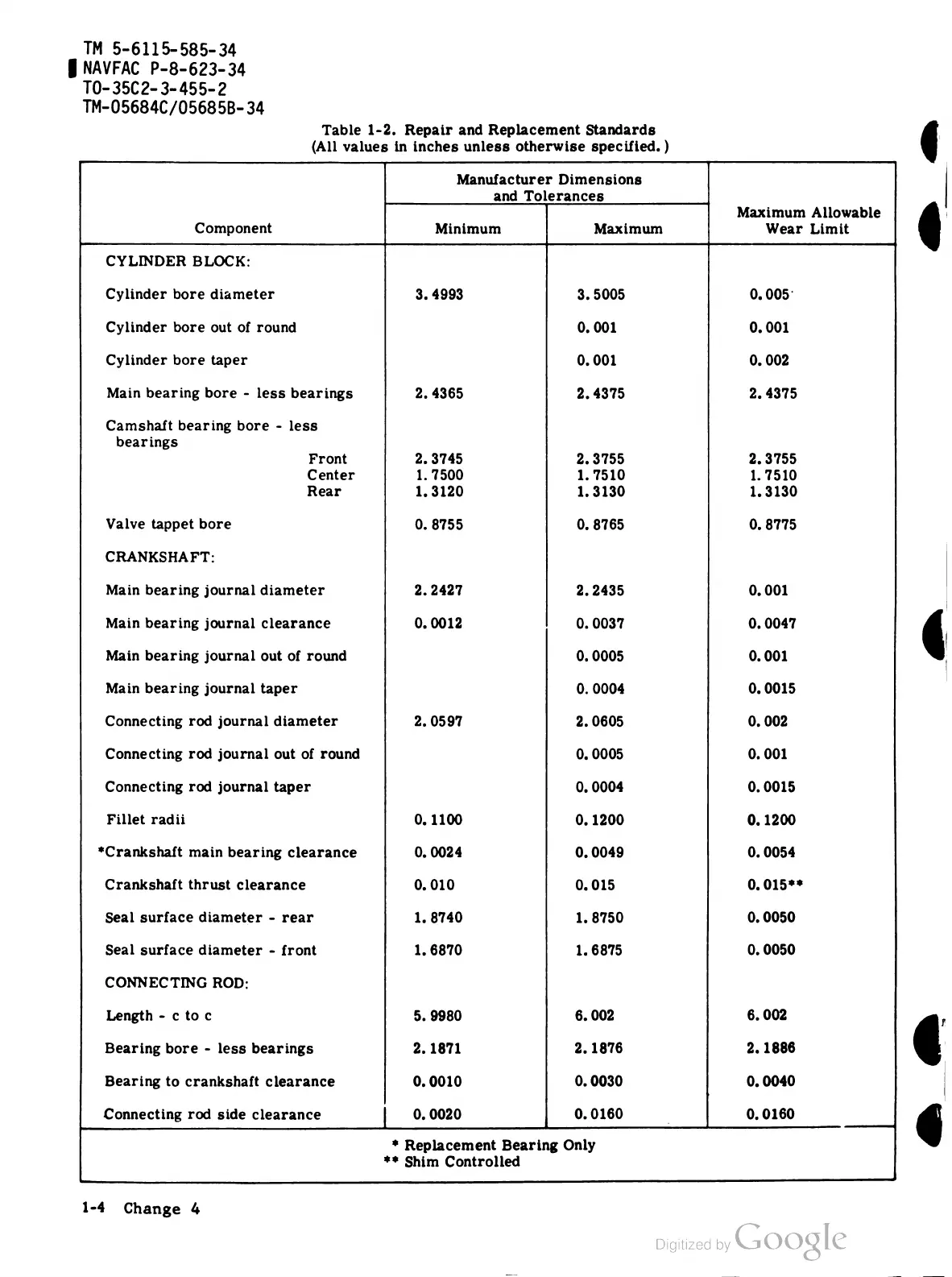 TM 5-6115-585-34
NAVFAC P-8-623-34
TO-35C2-3-455-2
TM-05684C/05685B-34

Table 1-2. Repair and Replacement Standards
(All values in inches unless otherwise specified.)

| Component | Manufacturer Dimensions and Tolerances Minimum | Manufacturer Dimensions and Tolerances Maximum | Maximum Allowable Wear Limit |
|---|---|---|---|
| CYLINDER BLOCK: | | | |
| Cylinder bore diameter | 3.4993 | 3.5005 | 0.005 |
| Cylinder bore out of round | | 0.001 | 0.001 |
| Cylinder bore taper | | 0.001 | 0.002 |
| Main bearing bore - less bearings | 2.4365 | 2.4375 | 2.4375 |
| Camshaft bearing bore - less bearings | | | |
| Front | 2.3745 | 2.3755 | 2.3755 |
| Center | 1.7500 | 1.7510 | 1.7510 |
| Rear | 1.3120 | 1.3130 | 1.3130 |
| Valve tappet bore | 0.8755 | 0.8765 | 0.8775 |
| CRANKSHAFT: | | | |
| Main bearing journal diameter | 2.2427 | 2.2435 | 0.001 |
| Main bearing journal clearance | 0.0012 | 0.0037 | 0.0047 |
| Main bearing journal out of round | | 0.0005 | 0.001 |
| Main bearing journal taper | | 0.0004 | 0.0015 |
| Connecting rod journal diameter | 2.0597 | 2.0605 | 0.002 |
| Connecting rod journal out of round | | 0.0005 | 0.001 |
| Connecting rod journal taper | | 0.0004 | 0.0015 |
| Fillet radii | 0.1100 | 0.1200 | 0.1200 |
| *Crankshaft main bearing clearance | 0.0024 | 0.0049 | 0.0054 |
| Crankshaft thrust clearance | 0.010 | 0.015 | 0.015** |
| Seal surface diameter - rear | 1.8740 | 1.8750 | 0.0050 |
| Seal surface diameter - front | 1.6870 | 1.6875 | 0.0050 |
| CONNECTING ROD: | | | |
| Length - c to c | 5.9980 | 6.002 | 6.002 |
| Bearing bore - less bearings | 2.1871 | 2.1876 | 2.1886 |
| Bearing to crankshaft clearance | 0.0010 | 0.0030 | 0.0040 |
| Connecting rod side clearance | 0.0020 | 0.0160 | 0.0160 |

* Replacement Bearing Only
** Shim Controlled

1-4 Change 4

Digitized by Google